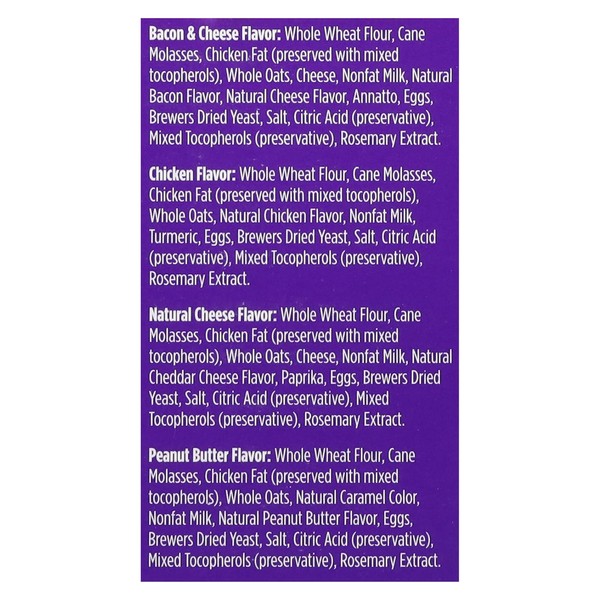 Bacon & Cheese Flavor: Whole Wheat Flour, Cane Molasses, Chicken Fat (preserved with mixed tocopherols), Whole Oats, Cheese, Nonfat Milk, Natural Bacon Flavor, Natural Cheese Flavor, Annatto, Eggs, Brewers Dried Yeast, Salt, Citric Acid (preservative), Mixed Tocopherols (preservative), Rosemary Extract.

Chicken Flavor: Whole Wheat Flour, Cane Molasses, Chicken Fat (preserved with mixed tocopherols), Whole Oats, Natural Chicken Flavor, Nonfat Milk, Turmeric, Eggs, Brewers Dried Yeast, Salt, Citric Acid (preservative), Mixed Tocopherols (preservative), Rosemary Extract.

Natural Cheese Flavor: Whole Wheat Flour, Cane Molasses, Chicken Fat (preserved with mixed tocopherols), Whole Oats, Cheese, Nonfat Milk, Natural Cheddar Cheese Flavor, Paprika, Eggs, Brewers Dried Yeast, Salt, Citric Acid (preservative), Mixed Tocopherols (preservative), Rosemary Extract.

Peanut Butter Flavor: Whole Wheat Flour, Cane Molasses, Chicken Fat (preserved with mixed tocopherols), Whole Oats, Natural Caramel Color, Nonfat Milk, Natural Peanut Butter Flavor, Eggs, Brewers Dried Yeast, Salt, Citric Acid (preservative), Mixed Tocopherols (preservative), Rosemary Extract.